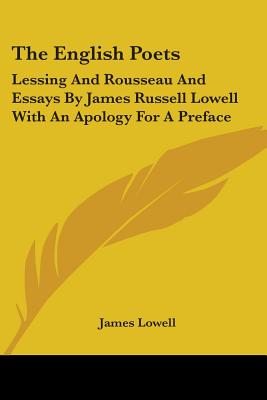 The English Poets

Lessing And Rousseau And Essays By James Russell Lowell With An Apology For A Preface

James Lowell